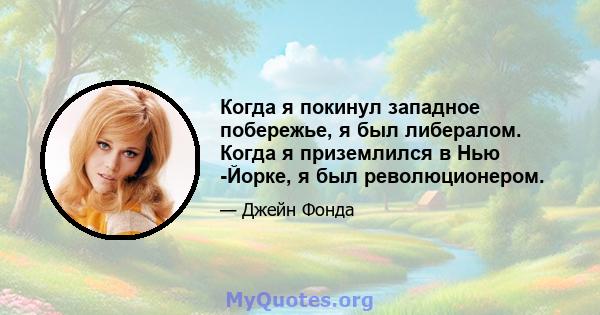 Когда я покинул западное побережье, я был либералом. Когда я приземлился в Нью -Йорке, я был революционером.

— Джейн Фонда

MyQuotes.org